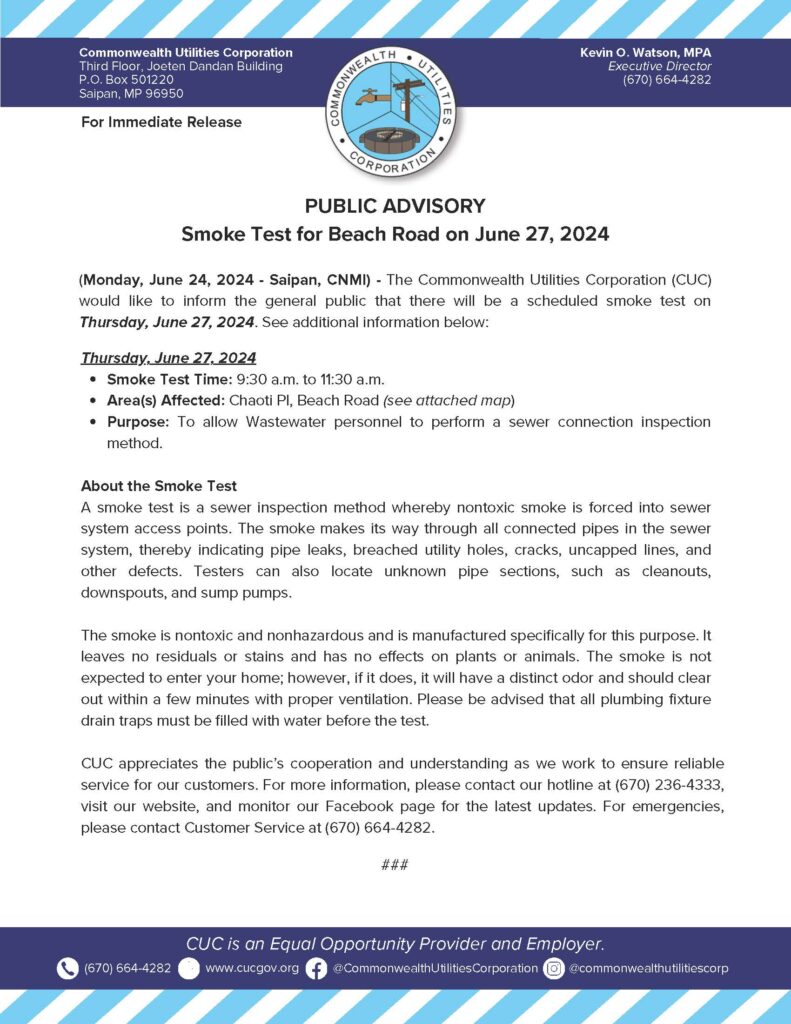 Commonwealth Utilities Corporation
Third Floor, Joeten Dandan Building
P.O. Box 501220
Saipan, MP 96950

COMMONWEALTH UTILITIES CORPORATION

Kevin O. Watson, MPA
Executive Director
(670) 664-4282

For Immediate Release

PUBLIC ADVISORY
Smoke Test for Beach Road on June 27, 2024

(Monday, June 24, 2024 - Saipan, CNMI) - The Commonwealth Utilities Corporation (CUC) would like to inform the general public that there will be a scheduled smoke test on Thursday, June 27, 2024. See additional information below:

Thursday, June 27, 2024
• Smoke Test Time: 9:30 a.m. to 11:30 a.m.
• Area(s) Affected: Chaoti Pl, Beach Road (see attached map)
• Purpose: To allow Wastewater personnel to perform a sewer connection inspection method.

About the Smoke Test
A smoke test is a sewer inspection method whereby nontoxic smoke is forced into sewer system access points. The smoke makes its way through all connected pipes in the sewer system, thereby indicating pipe leaks, breached utility holes, cracks, uncapped lines, and other defects. Testers can also locate unknown pipe sections, such as cleanouts, downspouts, and sump pumps.

The smoke is nontoxic and nonhazardous and is manufactured specifically for this purpose. It leaves no residuals or stains and has no effects on plants or animals. The smoke is not expected to enter your home; however, if it does, it will have a distinct odor and should clear out within a few minutes with proper ventilation. Please be advised that all plumbing fixture drain traps must be filled with water before the test.

CUC appreciates the public's cooperation and understanding as we work to ensure reliable service for our customers. For more information, please contact our hotline at (670) 236-4333, visit our website, and monitor our Facebook page for the latest updates. For emergencies, please contact Customer Service at (670) 664-4282.

###

CUC is an Equal Opportunity Provider and Employer.

(670) 664-4282 www.cucgov.org @CommonwealthUtilitiesCorporation @commonwealthutilitiescorp